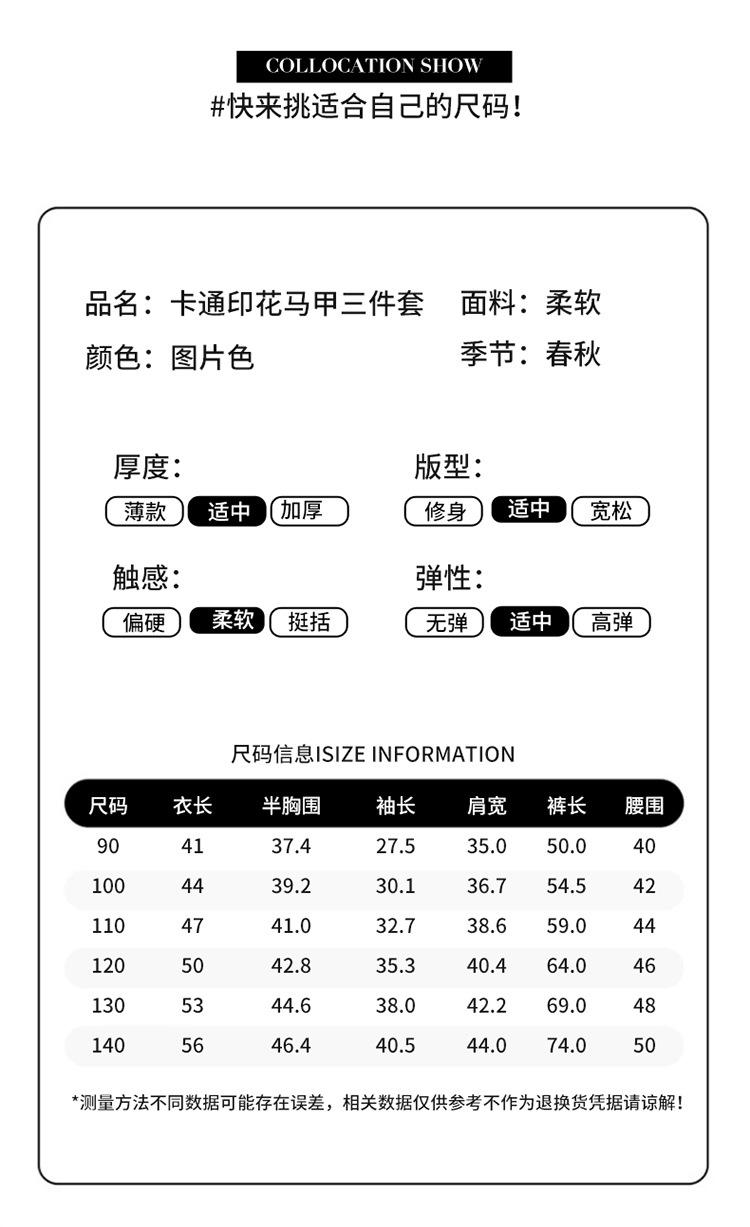 COLLOCATION SHOW
#快来挑适合自己的尺码！

品名：卡通印花马甲三件套
面料：柔软
颜色：图片色
季节：春秋

厚度：
薄款 适中 加厚

版型：
修身 适中 宽松

触感：
偏硬 柔软 挺括

弹性：
无弹 适中 高弹

尺码信息ISIZE INFORMATION

| 尺码 | 衣长 | 半胸围 | 袖长 | 肩宽 | 裤长 | 腰围 |
|---|---|---|---|---|---|---|
| 90 | 41 | 37.4 | 27.5 | 35.0 | 50.0 | 40 |
| 100 | 44 | 39.2 | 30.1 | 36.7 | 54.5 | 42 |
| 110 | 47 | 41.0 | 32.7 | 38.6 | 59.0 | 44 |
| 120 | 50 | 42.8 | 35.3 | 40.4 | 64.0 | 46 |
| 130 | 53 | 44.6 | 38.0 | 42.2 | 69.0 | 48 |
| 140 | 56 | 46.4 | 40.5 | 44.0 | 74.0 | 50 |

*测量方法不同数据可能存在误差，相关数据仅供参考不作为退换货凭据请谅解！